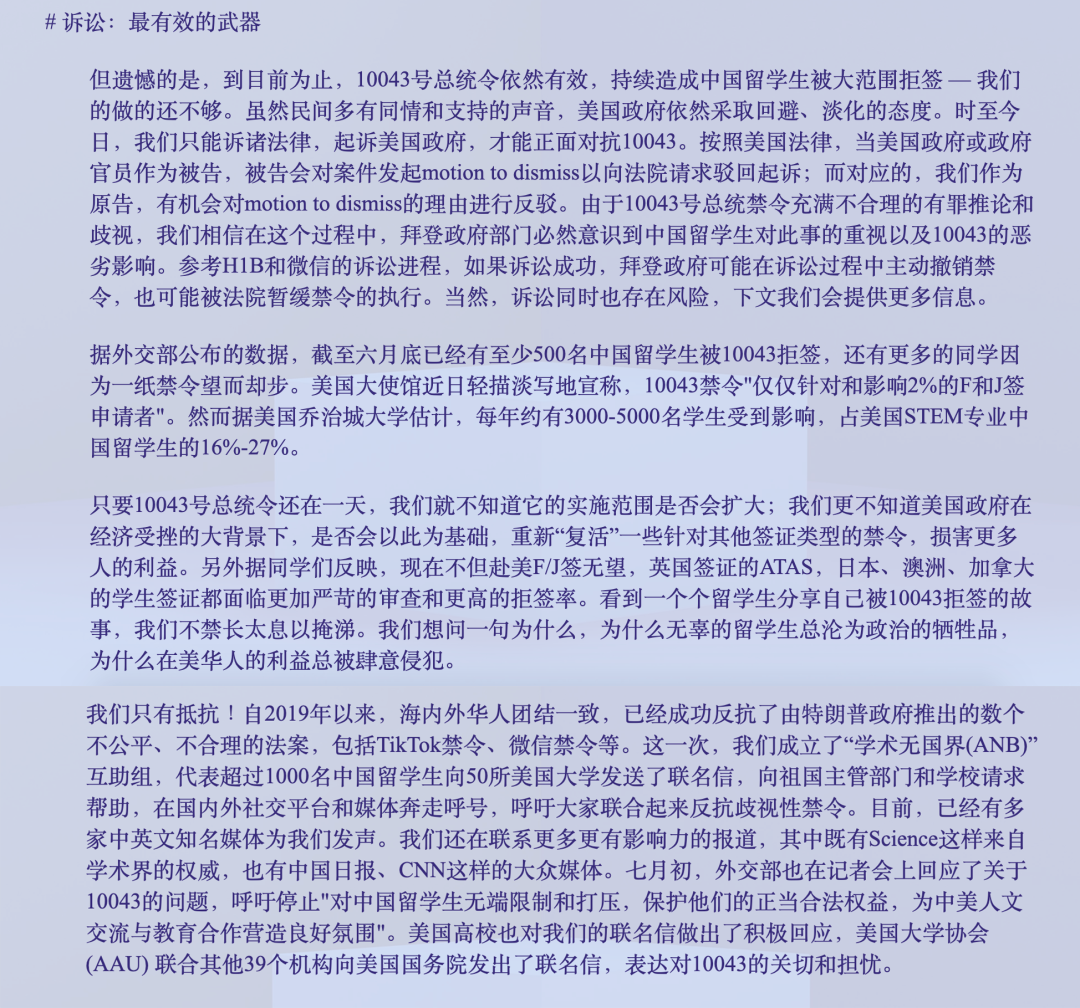 # 诉讼：最有效的武器

但遗憾的是，到目前为止，10043号总统令依然有效，持续造成中国留学生被大范围拒签 — 我们的做的还不够。虽然民间多有同情和支持的声音，美国政府依然采取回避、淡化的态度。时至今日，我们只能诉诸法律，起诉美国政府，才能正面对抗10043。按照美国法律，当美国政府或政府官员作为被告，被告会对案件发起motion to dismiss以向法院请求驳回起诉；而对应的，我们作为原告，有机会对motion to dismiss的理由进行反驳。由于10043号总统禁令充满不合理的有罪推论和歧视，我们相信在这个过程中，拜登政府部门必然意识到中国留学生对此事的重视以及10043的恶劣影响。参考H1B和微信的诉讼进程，如果诉讼成功，拜登政府可能在诉讼过程中主动撤销禁令，也可能被法院暂缓禁令的执行。当然，诉讼同时也存在风险，下文我们会提供更多信息。

据外交部公布的数据，截至六月底已经有至少500名中国留学生被10043拒签，还有更多的同学因为一纸禁令望而却步。美国大使馆近日轻描淡写地宣称，10043禁令"仅仅针对和影响2%的F和J签申请者"。然而据美国乔治城大学估计，每年约有3000-5000名学生受到影响，占美国STEM专业中国留学生的16%-27%。

只要10043号总统令还在一天，我们就不知道它的实施范围是否会扩大；我们更不知道美国政府在经济受挫的大背景下，是否会以此为基础，重新“复活”一些针对其他签证类型的禁令，损害更多人的利益。另外据同学们反映，现在不但赴美F/J签无望，英国签证的ATAS，日本、澳洲、加拿大的学生签证都面临更加严苛的审查和更高的拒签率。看到一个个留学生分享自己被10043拒签的故事，我们不禁长太息以掩涕。我们想问一句为什么，为什么无辜的留学生总沦为政治的牺牲品，为什么在美华人的利益总被肆意侵犯。

我们只有抵抗！自2019年以来，海内外华人团结一致，已经成功反抗了由特朗普政府推出的数个不公平、不合理的法案，包括TikTok禁令、微信禁令等。这一次，我们成立了“学术无国界(ANB)”互助组，代表超过1000名中国留学生向50所美国大学发送了联名信，向祖国主管部门和学校请求帮助，在国内外社交平台和媒体奔走呼号，呼吁大家联合起来反抗歧视性禁令。目前，已经有多家中英文知名媒体为我们发声。我们还在联系更多更有影响力的报道，其中既有Science这样来自学术界的权威，也有中国日报、CNN这样的大众媒体。七月初，外交部也在记者会上回应了关于10043的问题，呼吁停止"对中国留学生无端限制和打压，保护他们的正当合法权益，为中美人文交流与教育合作营造良好氛围"。美国高校也对我们的联名信做出了积极回应，美国大学协会(AAU) 联合其他39个机构向美国国务院发出了联名信，表达对10043的关切和担忧。